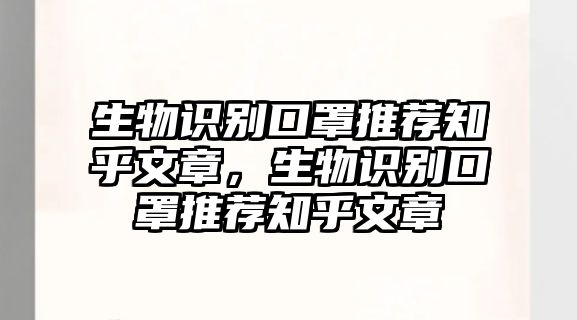 生物识别口罩推荐知乎文章，生物识别口罩推荐知乎文章